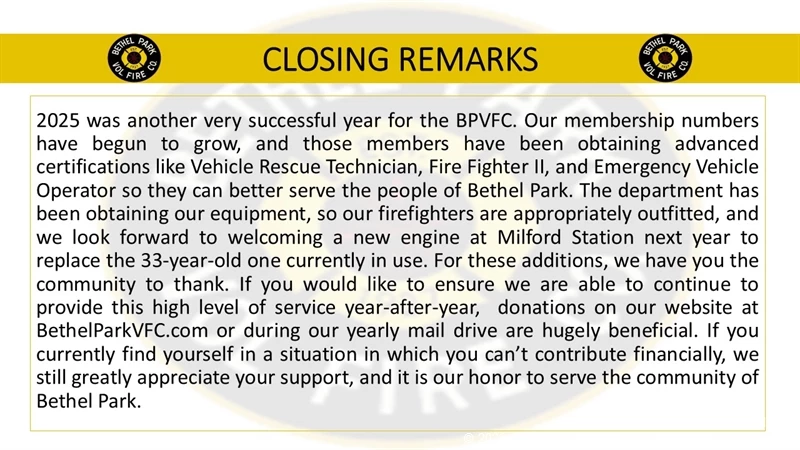 BETHEL PARK VOL FIRE CO.

CLOSING REMARKS

BETHEL PARK VOL FIRE CO.

2025 was another very successful year for the BPVFC. Our membership numbers have begun to grow, and those members have been obtaining advanced certifications like Vehicle Rescue Technician, Fire Fighter II, and Emergency Vehicle Operator so they can better serve the people of Bethel Park. The department has been obtaining our equipment, so our firefighters are appropriately outfitted, and we look forward to welcoming a new engine at Milford Station next year to replace the 33-year-old one currently in use. For these additions, we have you the community to thank. If you would like to ensure we are able to continue to provide this high level of service year-after-year, donations on our website at BethelParkVFC.com or during our yearly mail drive are hugely beneficial. If you currently find yourself in a situation in which you can't contribute financially, we still greatly appreciate your support, and it is our honor to serve the community of Bethel Park.